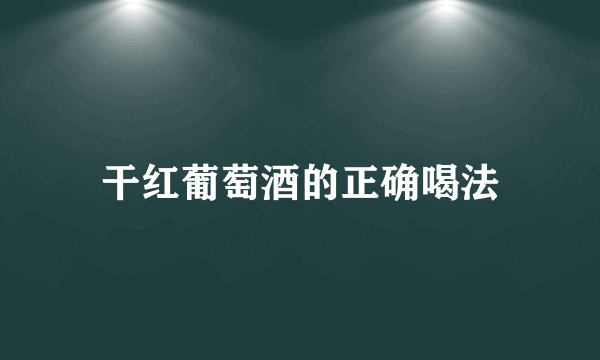 干红葡萄酒的正确喝法